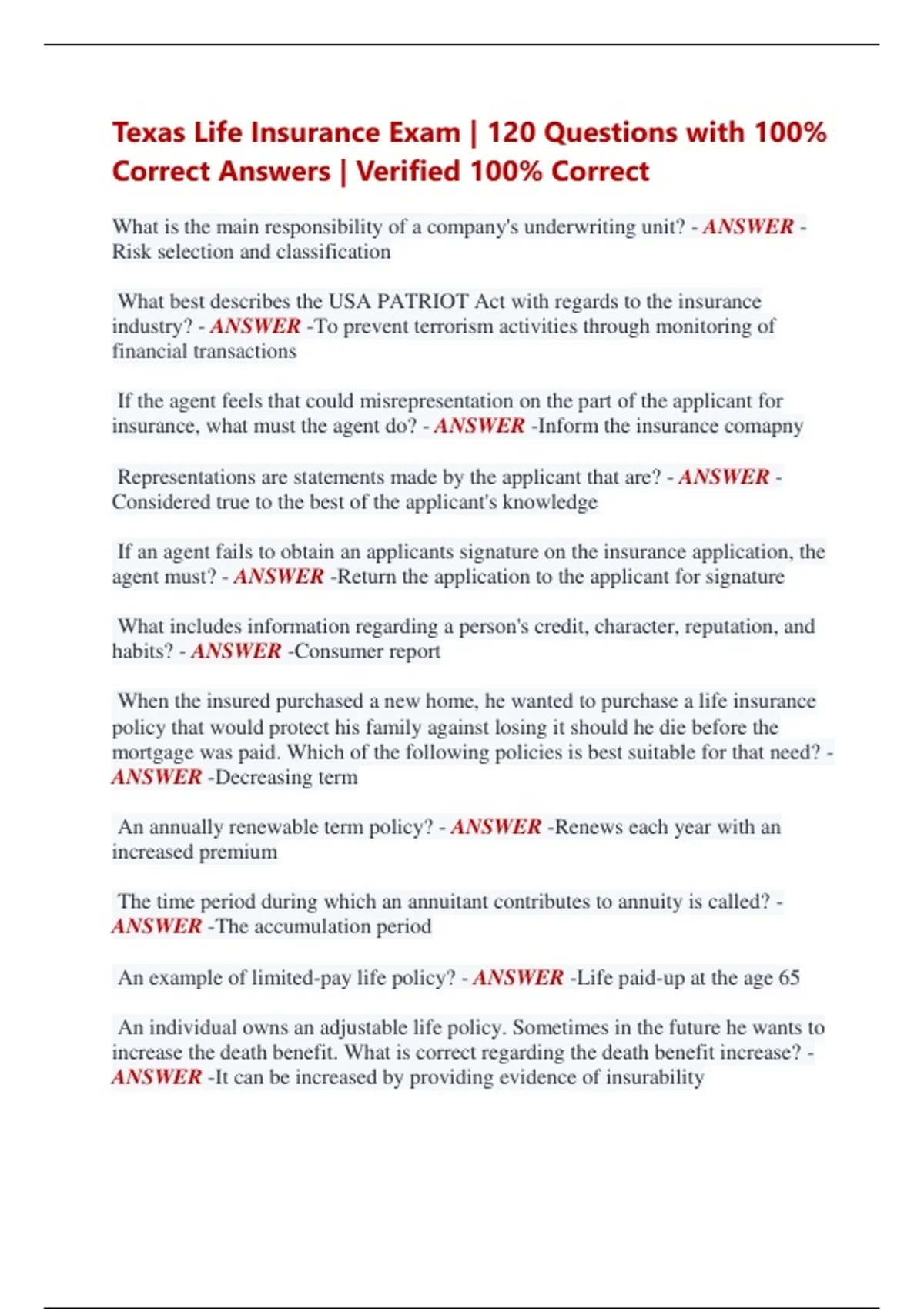 Texas Life Insurance Exam | 120 Questions with 100% Correct Answers | Verified 100% Correct

What is the main responsibility of a company's underwriting unit? - ANSWER - Risk selection and classification

What best describes the USA PATRIOT Act with regards to the insurance industry? - ANSWER -To prevent terrorism activities through monitoring of financial transactions

If the agent feels that could misrepresentation on the part of the applicant for insurance, what must the agent do? - ANSWER -Inform the insurance comapny

Representations are statements made by the applicant that are? - ANSWER - Considered true to the best of the applicant's knowledge

If an agent fails to obtain an applicants signature on the insurance application, the agent must? - ANSWER -Return the application to the applicant for signature

What includes information regarding a person's credit, character, reputation, and habits? - ANSWER -Consumer report

When the insured purchased a new home, he wanted to purchase a life insurance policy that would protect his family against losing it should he die before the mortgage was paid. Which of the following policies is best suitable for that need? - ANSWER -Decreasing term

An annually renewable term policy? - ANSWER -Renews each year with an increased premium

The time period during which an annuitant contributes to annuity is called? - ANSWER -The accumulation period

An example of limited-pay life policy? - ANSWER -Life paid-up at the age 65

An individual owns an adjustable life policy. Sometimes in the future he wants to increase the death benefit. What is correct regarding the death benefit increase? - ANSWER -It can be increased by providing evidence of insurability